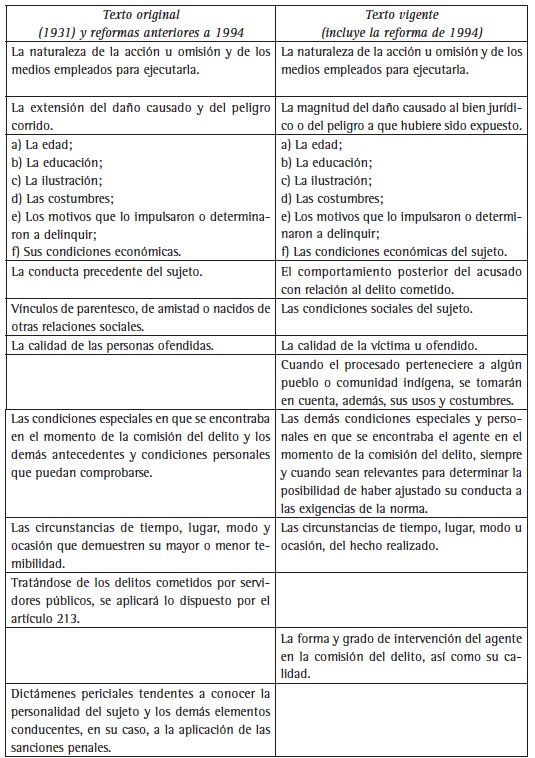 | Texto original (1931) y reformas anteriores a 1994 | Texto vigente (incluye la reforma de 1994) |
|---|---|
| La naturaleza de la acción u omisión y de los medios empleados para ejecutarla. | La naturaleza de la acción u omisión y de los medios empleados para ejecutarla. |
| La extensión del daño causado y del peligro corrido. | La magnitud del daño causado al bien jurídico o del peligro a que hubiere sido expuesto. |
| a) La edad; b) La educación; c) La ilustración; d) Las costumbres; e) Los motivos que lo impulsaron o determinaron a delinquir; f) Sus condiciones económicas. | a) La edad; b) La educación; c) La ilustración; d) Las costumbres; e) Los motivos que lo impulsaron o determinaron a delinquir; f) Las condiciones económicas del sujeto. |
| La conducta precedente del sujeto. | El comportamiento posterior del acusado con relación al delito cometido. |
| Vínculos de parentesco, de amistad o nacidos de otras relaciones sociales. | Las condiciones sociales del sujeto. |
| La calidad de las personas ofendidas. | La calidad de la víctima u ofendido. |
| | Cuando el procesado perteneciere a algún pueblo o comunidad indígena, se tomarán en cuenta, además, sus usos y costumbres. |
| Las condiciones especiales en que se encontraba en el momento de la comisión del delito y los demás antecedentes y condiciones personales que puedan comprobarse. | Las demás condiciones especiales y personales en que se encontraba el agente en el momento de la comisión del delito, siempre y cuando sean relevantes para determinar la posibilidad de haber ajustado su conducta a las exigencias de la norma. |
| Las circunstancias de tiempo, lugar, modo y ocasión que demuestren su mayor o menor temibilidad. | Las circunstancias de tiempo, lugar, modo u ocasión, del hecho realizado. |
| Tratándose de los delitos cometidos por servidores públicos, se aplicará lo dispuesto por el artículo 213. | |
| | La forma y grado de intervención del agente en la comisión del delito, así como su calidad. |
| Dictámenes periciales tendentes a conocer la personalidad del sujeto y los demás elementos conducentes, en su caso, a la aplicación de las sanciones penales. | |